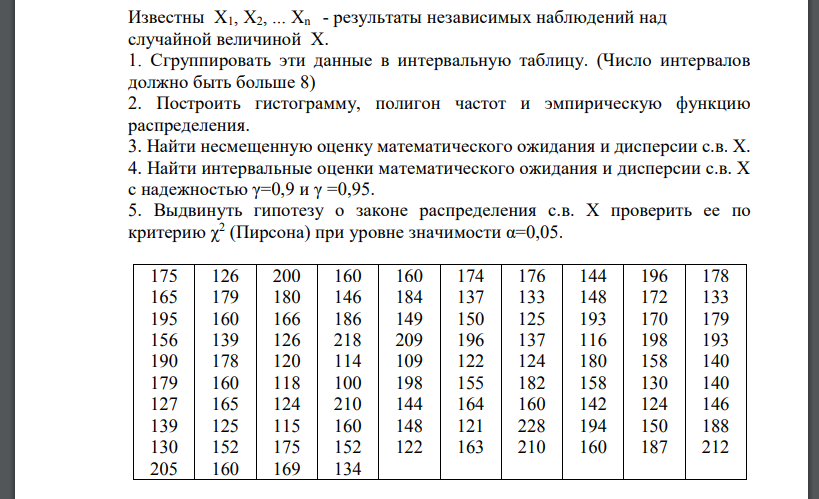 Известны $X_1, X_2, ... X_n$ - результаты независимых наблюдений над случайной величиной X.

1. Сгруппировать эти данные в интервальную таблицу. (Число интервалов должно быть больше 8)

2. Построить гистограмму, полигон частот и эмпирическую функцию распределения.

3. Найти несмещенную оценку математического ожидания и дисперсии с.в. X.

4. Найти интервальные оценки математического ожидания и дисперсии с.в. X с надежностью γ=0,9 и γ =0,95.

5. Выдвинуть гипотезу о законе распределения с.в. X проверить ее по критерию $\chi^2$ (Пирсона) при уровне значимости α=0,05.

| | | | | | | | | | |
|---|---|---|---|---|---|---|---|---|---|
| 175 | 126 | 200 | 160 | 160 | 174 | 176 | 144 | 196 | 178 |
| 165 | 179 | 180 | 146 | 184 | 137 | 133 | 148 | 172 | 133 |
| 195 | 160 | 166 | 186 | 149 | 150 | 125 | 193 | 170 | 179 |
| 156 | 139 | 126 | 218 | 209 | 196 | 137 | 116 | 198 | 193 |
| 190 | 178 | 120 | 114 | 109 | 122 | 124 | 180 | 158 | 140 |
| 179 | 160 | 118 | 100 | 198 | 155 | 182 | 158 | 130 | 140 |
| 127 | 165 | 124 | 210 | 144 | 164 | 160 | 142 | 124 | 146 |
| 139 | 125 | 115 | 160 | 148 | 121 | 228 | 194 | 150 | 188 |
| 130 | 152 | 175 | 152 | 122 | 163 | 210 | 160 | 187 | 212 |
| 205 | 160 | 169 | 134 | | | | | | |